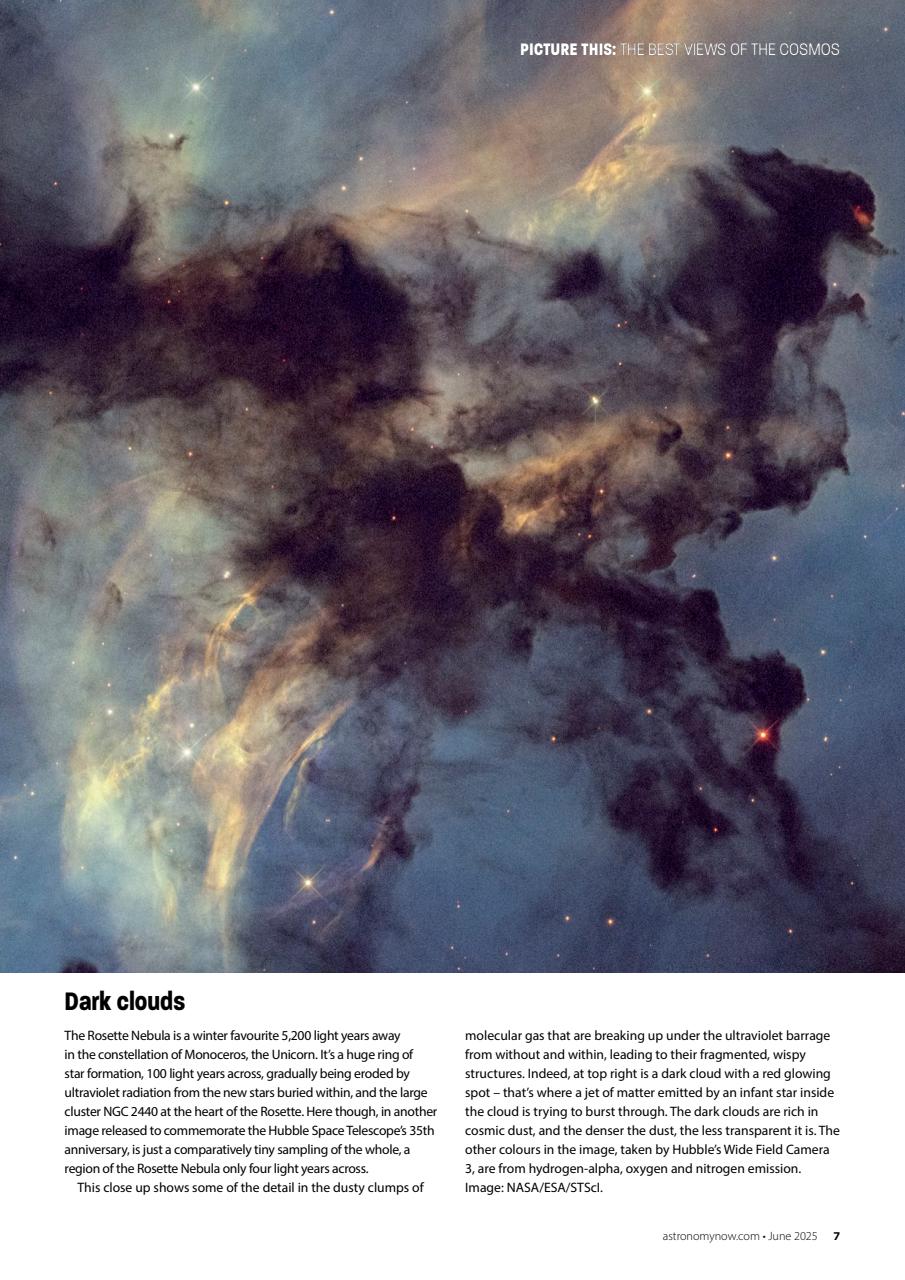 PICTURE THIS: THE BEST VIEWS OF THE COSMOS

Dark clouds

The Rosette Nebula is a winter favourite 5,200 light years away in the constellation of Monoceros, the Unicorn. It's a huge ring of star formation, 100 light years across, gradually being eroded by ultraviolet radiation from the new stars buried within, and the large cluster NGC 2440 at the heart of the Rosette. Here though, in another image released to commemorate the Hubble Space Telescope's 35th anniversary, is just a comparatively tiny sampling of the whole, a region of the Rosette Nebula only four light years across.

This close up shows some of the detail in the dusty clumps of molecular gas that are breaking up under the ultraviolet barrage from without and within, leading to their fragmented, wispy structures. Indeed, at top right is a dark cloud with a red glowing spot – that's where a jet of matter emitted by an infant star inside the cloud is trying to burst through. The dark clouds are rich in cosmic dust, and the denser the dust, the less transparent it is. The other colours in the image, taken by Hubble's Wide Field Camera 3, are from hydrogen-alpha, oxygen and nitrogen emission. Image: NASA/ESA/STScI.

astronomynow.com • June 2025 7